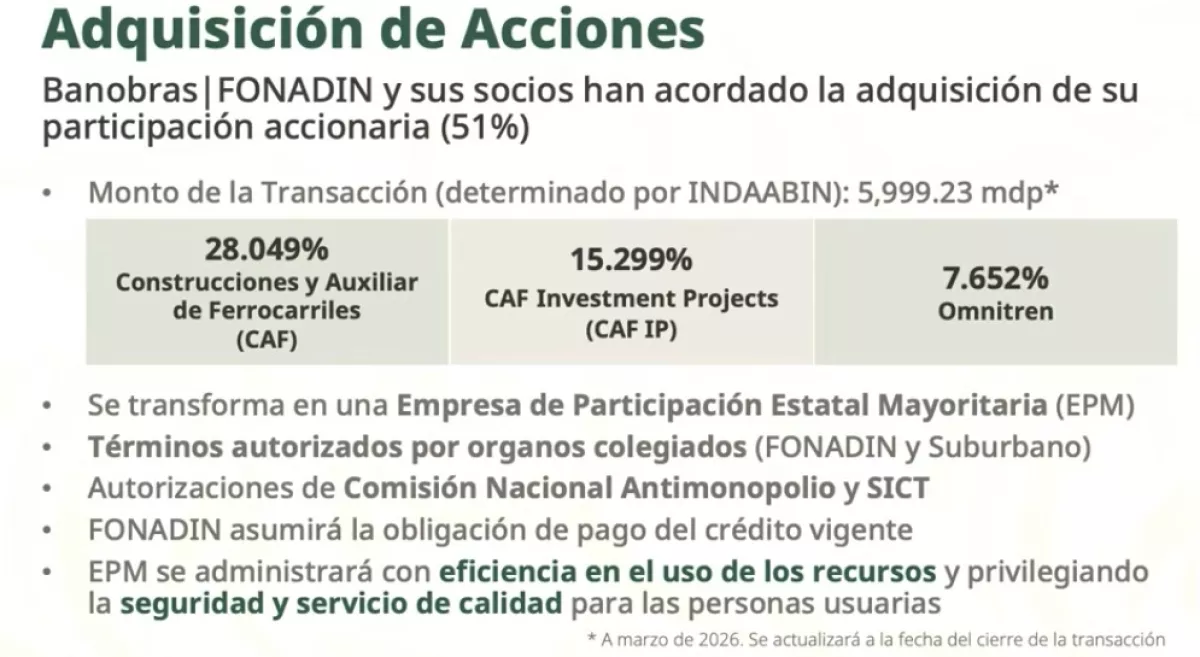 Adquisición de Acciones

Banobras|FONADIN y sus socios han acordado la adquisición de su participación accionaria (51%)

• Monto de la Transacción (determinado por INDAABIN): 5,999.23 mdp*

| 28.049% Construcciones y Auxiliar de Ferrocarriles (CAF) | 15.299% CAF Investment Projects (CAF IP) | 7.652% Omnitren |
|---|---|---|

• Se transforma en una Empresa de Participación Estatal Mayoritaria (EPM)
• Términos autorizados por organos colegiados (FONADIN y Suburbano)
• Autorizaciones de Comisión Nacional Antimonopolio y SICT
• FONADIN asumirá la obligación de pago del crédito vigente
• EPM se administrará con eficiencia en el uso de los recursos y privilegiando la seguridad y servicio de calidad para las personas usuarias

* A marzo de 2026. Se actualizará a la fecha del cierre de la transacción